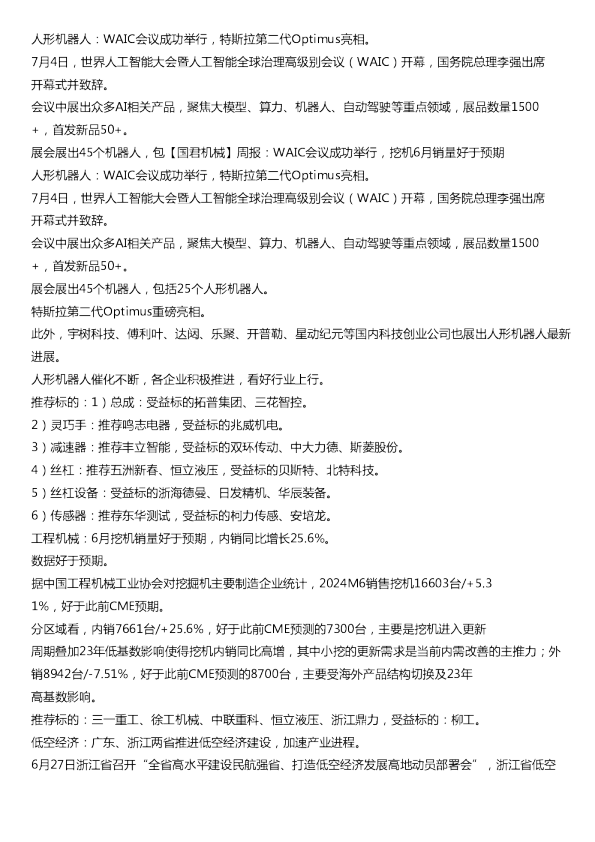 人形机器人：WAIC会议成功举行，特斯拉第二代Optimus亮相。
7月4日，世界人工智能大会暨人工智能全球治理高级别会议（WAIC）开幕，国务院总理李强出席开幕式并致辞。
会议中展出众多AI相关产品，聚焦大模型、算力、机器人、自动驾驶等重点领域，展品数量1500+，首发新品50+。
展会展出45个机器人，包【国君机械】周报：WAIC会议成功举行，挖机6月销量好于预期
人形机器人：WAIC会议成功举行，特斯拉第二代Optimus亮相。
7月4日，世界人工智能大会暨人工智能全球治理高级别会议（WAIC）开幕，国务院总理李强出席开幕式并致辞。
会议中展出众多AI相关产品，聚焦大模型、算力、机器人、自动驾驶等重点领域，展品数量1500+，首发新品50+。
展会展出45个机器人，包括25个人形机器人。
特斯拉第二代Optimus重磅亮相。
此外，宇树科技、傅利叶、达闼、乐聚、开普勒、星动纪元等国内科技创业公司也展出人形机器人最新进展。
人形机器人催化不断，各企业积极推进，看好行业上行。
推荐标的：1）总成：受益标的拓普集团、三花智控。
2）灵巧手：推荐鸣志电器，受益标的兆威机电。
3）减速器：推荐丰立智能，受益标的双环传动、中大力德、斯菱股份。
4）丝杠：推荐五洲新春、恒立液压，受益标的贝斯特、北特科技。
5）丝杠设备：受益标的浙海德曼、日发精机、华辰装备。
6）传感器：推荐东华测试，受益标的柯力传感、安培龙。
工程机械：6月挖机销量好于预期，内销同比增长25.6%。
数据好于预期。
据中国工程机械工业协会对挖掘机主要制造企业统计，2024M6销售挖机16603台/+5.31%，好于此前CME预期。
分区域看，内销7661台/+25.6%，好于此前CME预测的7300台，主要是挖机进入更新周期叠加23年低基数影响使得挖机内销同比高增，其中小挖的更新需求是当前内需改善的主推力；外销8942台/-7.51%，好于此前CME预测的8700台，主要受海外产品结构切换及23年高基数影响。
推荐标的：三一重工、徐工机械、中联重科、恒立液压、浙江鼎力，受益标的：柳工。
低空经济：广东、浙江两省推进低空经济建设，加速产业进程。
6月27日浙江省召开“全省高水平建设民航强省、打造低空经济发展高地动员部署会”，浙江省低空